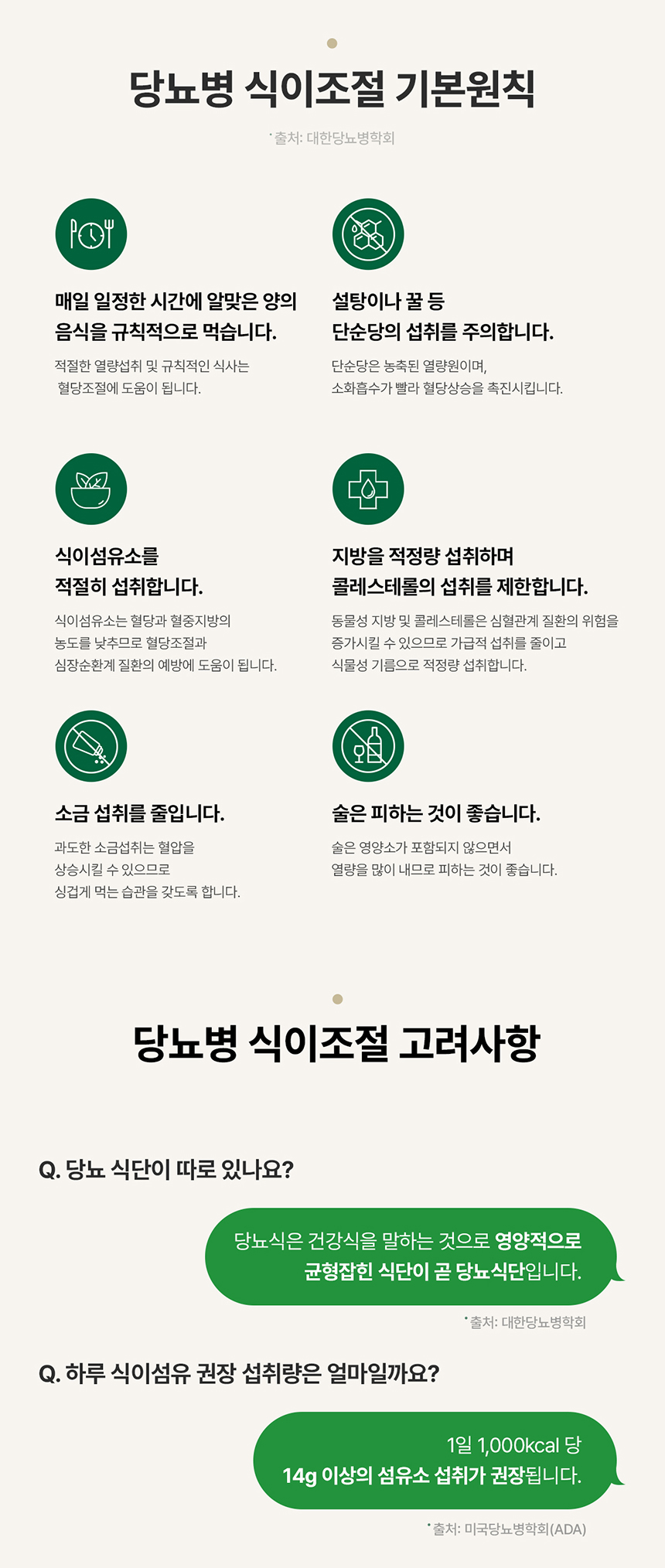 당뇨병 식이조절 기본원칙

•출처: 대한당뇨병학회

매일 일정한 시간에 알맞은 양의 음식을 규칙적으로 먹습니다.

적절한 열량섭취 및 규칙적인 식사는 혈당조절에 도움이 됩니다.

설탕이나 꿀 등 단순당의 섭취를 주의합니다.

단순당은 농축된 열량원이며, 소화흡수가 빨라 혈당상승을 촉진시킵니다.

식이섬유소를 적절히 섭취합니다.

식이섬유소는 혈당과 혈중지방의 농도를 낮추므로 혈당조절과 심장순환계 질환의 예방에 도움이 됩니다.

지방을 적정량 섭취하며 콜레스테롤의 섭취를 제한합니다.

동물성 지방 및 콜레스테롤은 심혈관계 질환의 위험을 증가시킬 수 있으므로 가급적 섭취를 줄이고 식물성 기름으로 적정량 섭취합니다.

소금 섭취를 줄입니다.

과도한 소금섭취는 혈압을 상승시킬 수 있으므로 싱겁게 먹는 습관을 갖도록 합니다.

술은 피하는 것이 좋습니다.

술은 영양소가 포함되지 않으면서 열량을 많이 내므로 피하는 것이 좋습니다.

당뇨병 식이조절 고려사항

Q. 당뇨 식단이 따로 있나요?

당뇨식은 건강식을 말하는 것으로 영양적으로 균형잡힌 식단이 곧 당뇨식단입니다.

•출처: 대한당뇨병학회

Q. 하루 식이섬유 권장 섭취량은 얼마일까요?

1일 1,000kcal 당 14g 이상의 섬유소 섭취가 권장됩니다.

•출처: 미국당뇨병학회(ADA)